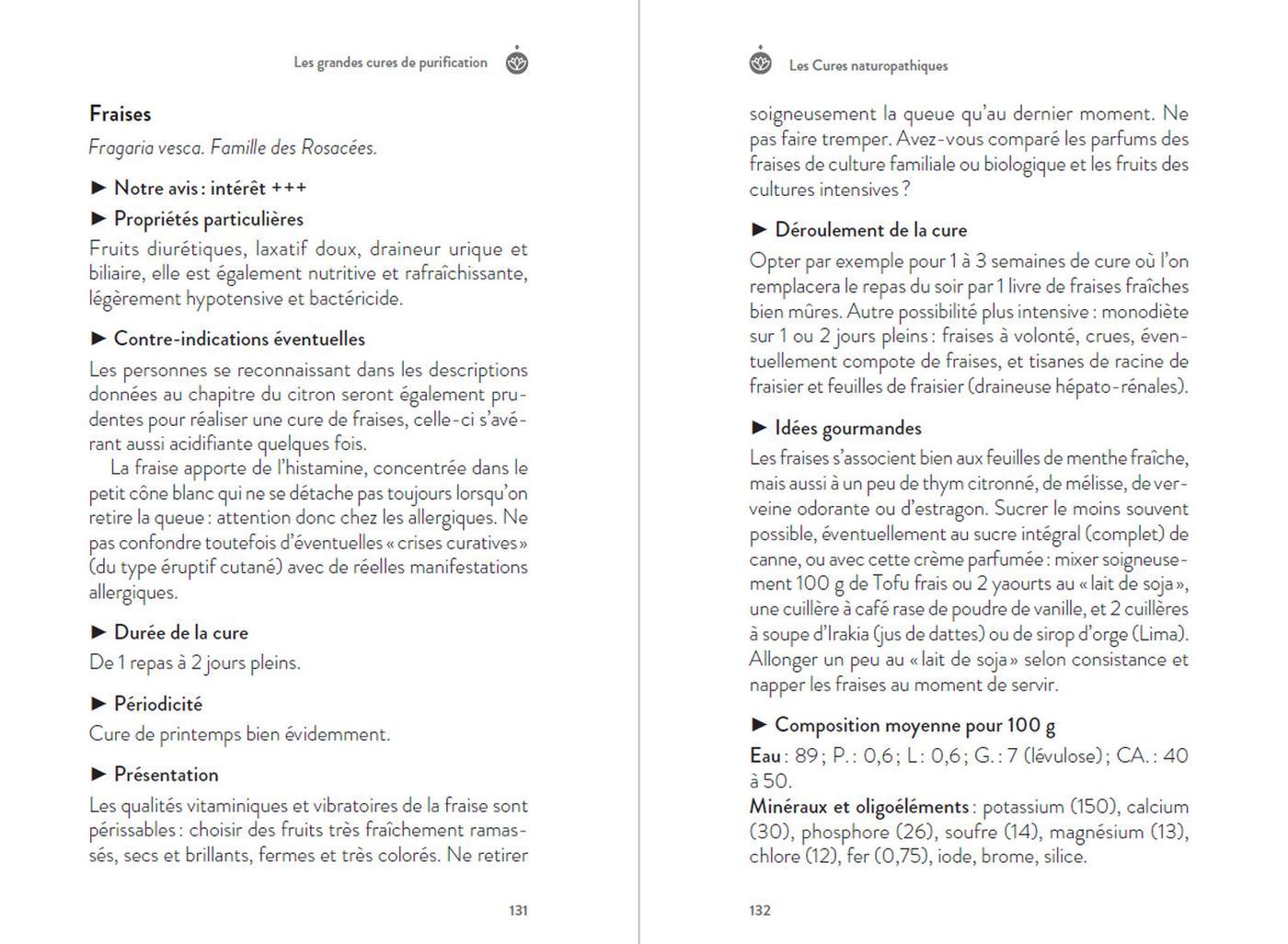 Les grandes cures de purification

Fraises

Fragaria vesca. Famille des Rosacées.

► Notre avis : intérêt +++

► Propriétés particulières

Fruits diurétiques, laxatif doux, draineur urique et biliaire, elle est également nutritive et rafraîchissante, légèrement hypotensive et bactéricide.

► Contre-indications éventuelles

Les personnes se reconnaissant dans les descriptions données au chapitre du citron seront également prudentes pour réaliser une cure de fraises, celle-ci s'avérant aussi acidifiante quelques fois.

La fraise apporte de l'histamine, concentrée dans le petit cône blanc qui ne se détache pas toujours lorsqu'on retire la queue : attention donc chez les allergiques. Ne pas confondre toutefois d'éventuelles « crises curatives » (du type éruptif cutané) avec de réelles manifestations allergiques.

► Durée de la cure

De 1 repas à 2 jours pleins.

► Périodicité

Cure de printemps bien évidemment.

► Présentation

Les qualités vitaminiques et vibratoires de la fraise sont périssables : choisir des fruits très fraîchement ramassés, secs et brillants, fermes et très colorés. Ne retirer

131

Les Cures naturopathiques

soigneusement la queue qu'au dernier moment. Ne pas faire tremper. Avez-vous comparé les parfums des fraises de culture familiale ou biologique et les fruits des cultures intensives ?

► Déroulement de la cure

Opter par exemple pour 1 à 3 semaines de cure où l'on remplacera le repas du soir par 1 livre de fraises fraîches bien mûres. Autre possibilité plus intensive : monodiète sur 1 ou 2 jours pleins : fraises à volonté, crues, éventuellement compote de fraises, et tisanes de racine de fraisier et feuilles de fraisier (draineuse hépato-rénales).

► Idées gourmandes

Les fraises s'associent bien aux feuilles de menthe fraîche, mais aussi à un peu de thym citronné, de mélisse, de verveine odorante ou d'estragon. Sucrer le moins souvent possible, éventuellement au sucre intégral (complet) de canne, ou avec cette crème parfumée : mixer soigneusement 100 g de Tofu frais ou 2 yaourts au « lait de soja », une cuillère à café rase de poudre de vanille, et 2 cuillères à soupe d'Irakia (jus de dattes) ou de sirop d'orge (Lima). Allonger un peu au « lait de soja » selon consistance et napper les fraises au moment de servir.

► Composition moyenne pour 100 g

Eau : 89 ; P. : 0,6 ; L : 0,6 ; G. : 7 (lévulose) ; CA. : 40 à 50.

Minéraux et oligoéléments : potassium (150), calcium (30), phosphore (26), soufre (14), magnésium (13), chlore (12), fer (0,75), iode, brome, silice.

132